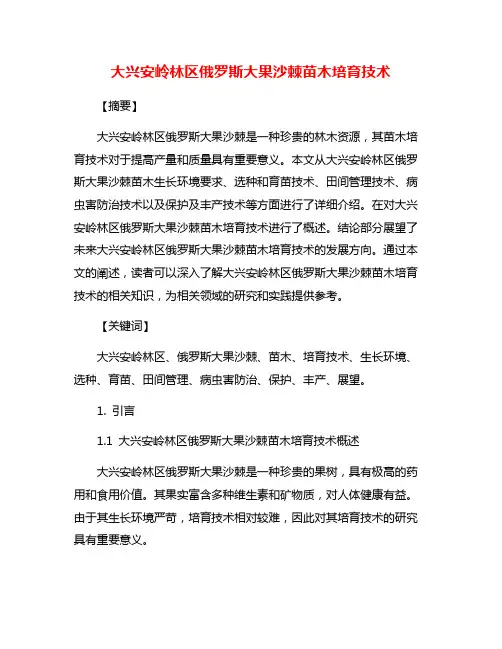 大兴安岭林区俄罗斯大果沙棘苗木培育技术

【摘要】

大兴安岭林区俄罗斯大果沙棘是一种珍贵的林木资源，其苗木培育技术对于提高产量和质量具有重要意义。本文从大兴安岭林区俄罗斯大果沙棘苗木生长环境要求、选种和育苗技术、田间管理技术、病虫害防治技术以及保护及丰产技术等方面进行了详细介绍。在对大兴安岭林区俄罗斯大果沙棘苗木培育技术进行了概述。结论部分展望了未来大兴安岭林区俄罗斯大果沙棘苗木培育技术的发展方向。通过本文的阐述，读者可以深入了解大兴安岭林区俄罗斯大果沙棘苗木培育技术的相关知识，为相关领域的研究和实践提供参考。

【关键词】

大兴安岭林区、俄罗斯大果沙棘、苗木、培育技术、生长环境、选种、育苗、田间管理、病虫害防治、保护、丰产、展望。

1. 引言

1.1 大兴安岭林区俄罗斯大果沙棘苗木培育技术概述

大兴安岭林区俄罗斯大果沙棘是一种珍贵的果树，具有极高的药用和食用价值。其果实富含多种维生素和矿物质，对人体健康有益。由于其生长环境严苛，培育技术相对较难，因此对其培育技术的研究具有重要意义。